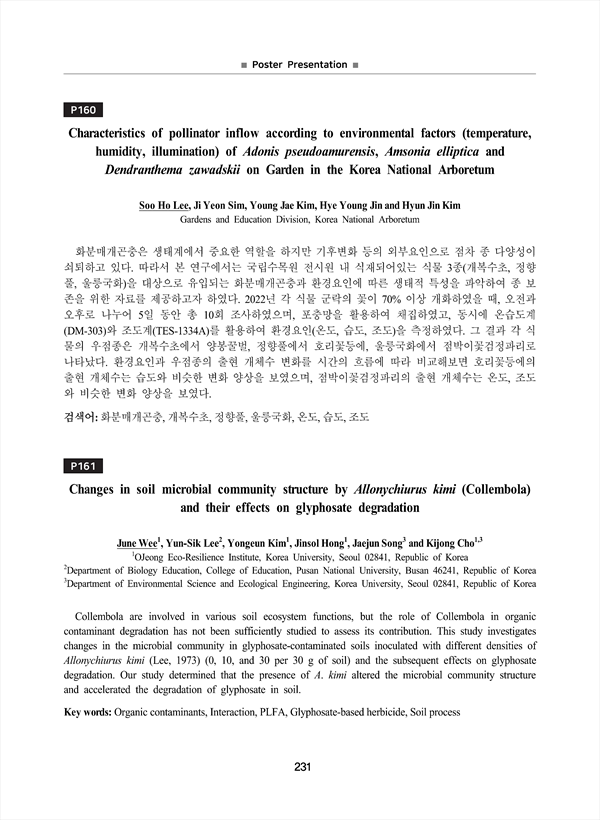 ■ Poster Presentation ■

P160

Characteristics of pollinator inflow according to environmental factors (temperature, humidity, illumination) of Adonis pseudoamurensis, Amsonia elliptica and Dendranthema zawadskii on Garden in the Korea National Arboretum

Soo Ho Lee, Ji Yeon Sim, Young Jae Kim, Hye Young Jin and Hyun Jin Kim
Gardens and Education Division, Korea National Arboretum

화분매개곤충은 생태계에서 중요한 역할을 하지만 기후변화 등의 외부요인으로 점차 종 다양성이 쇠퇴하고 있다. 따라서 본 연구에서는 국립수목원 전시원 내 식재되어있는 식물 3종(개복수초, 정향풀, 울릉국화)을 대상으로 유입되는 화분매개곤충과 환경요인에 따른 생태적 특성을 파악하여 종 보존을 위한 자료를 제공하고자 하였다. 2022년 각 식물 군락의 꽃이 70% 이상 개화하였을 때, 오전과 오후로 나누어 5일 동안 총 10회 조사하였으며, 포충망을 활용하여 채집하였고, 동시에 온습도계(DM-303)와 조도계(TES-1334A)를 활용하여 환경요인(온도, 습도, 조도)을 측정하였다. 그 결과 각 식물의 우점종은 개복수초에서 양봉꿀벌, 정향풀에서 호리꽃등에, 울릉국화에서 점박이꽃검정파리로 나타났다. 환경요인과 우점종의 출현 개체수 변화를 시간의 흐름에 따라 비교해보면 호리꽃등에의 출현 개체수는 습도와 비슷한 변화 양상을 보였으며, 점박이꽃검정파리의 출현 개체수는 온도, 조도와 비슷한 변화 양상을 보였다.

검색어: 화분매개곤충, 개복수초, 정향풀, 울릉국화, 온도, 습도, 조도

P161

Changes in soil microbial community structure by Allonychiurus kimi (Collembola) and their effects on glyphosate degradation

June Wee$^1$, Yun-Sik Lee$^2$, Yongeun Kim$^1$, Jinsol Hong$^1$, Jaejun Song$^3$ and Kijong Cho$^{1,3}$
$^1$OJeong Eco-Resilience Institute, Korea University, Seoul 02841, Republic of Korea
$^2$Department of Biology Education, College of Education, Pusan National University, Busan 46241, Republic of Korea
$^3$Department of Environmental Science and Ecological Engineering, Korea University, Seoul 02841, Republic of Korea

Collembola are involved in various soil ecosystem functions, but the role of Collembola in organic contaminant degradation has not been sufficiently studied to assess its contribution. This study investigates changes in the microbial community in glyphosate-contaminated soils inoculated with different densities of Allonychiurus kimi (Lee, 1973) (0, 10, and 30 per 30 g of soil) and the subsequent effects on glyphosate degradation. Our study determined that the presence of A. kimi altered the microbial community structure and accelerated the degradation of glyphosate in soil.

Key words: Organic contaminants, Interaction, PLFA, Glyphosate-based herbicide, Soil process

231